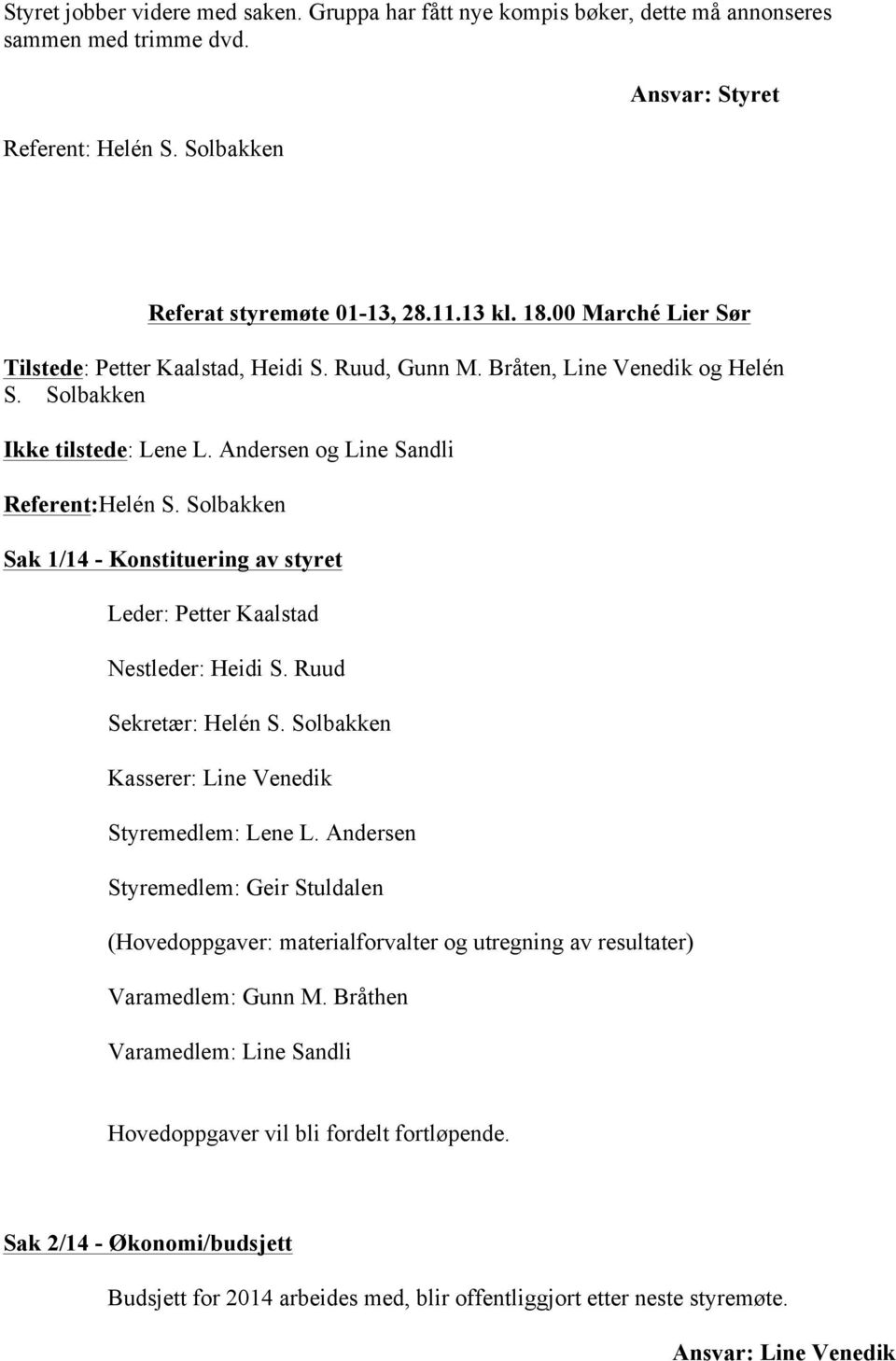 Styret jobber videre med saken. Gruppa har fått nye kompis bøker, dette må annonseres sammen med trimme dvd.

Ansvar: Styret

Referent: Helén S. Solbakken

Referat styremøte 01-13, 28.11.13 kl. 18.00 Marché Lier Sør

Tilstede: Petter Kaalstad, Heidi S. Ruud, Gunn M. Bråten, Line Venedik og Helén S. Solbakken

Ikke tilstede: Lene L. Andersen og Line Sandli

Referent:Helén S. Solbakken

Sak 1/14 - Konstituering av styret

Leder: Petter Kaalstad

Nestleder: Heidi S. Ruud

Sekretær: Helén S. Solbakken

Kasserer: Line Venedik

Styremedlem: Lene L. Andersen

Styremedlem: Geir Stuldalen

(Hovedoppgaver: materialforvalter og utregning av resultater)

Varamedlem: Gunn M. Bråthen

Varamedlem: Line Sandli

Hovedoppgaver vil bli fordelt fortløpende.

Sak 2/14 - Økonomi/budsjett

Budsjett for 2014 arbeides med, blir offentliggjort etter neste styremøte.

Ansvar: Line Venedik